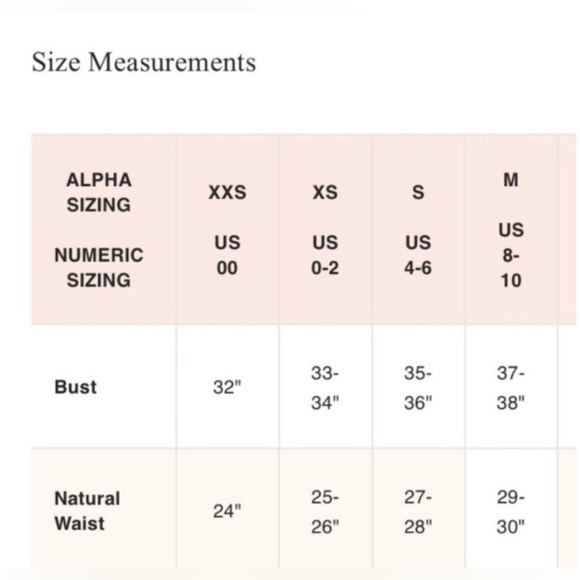 Size Measurements

| ALPHA SIZING NUMERIC SIZING | XXS US 00 | XS US 0-2 | S US 4-6 | M US 8-10 |
|---|---|---|---|---|
| Bust | 32" | 33-34" | 35-36" | 37-38" |
| Natural Waist | 24" | 25-26" | 27-28" | 29-30" |